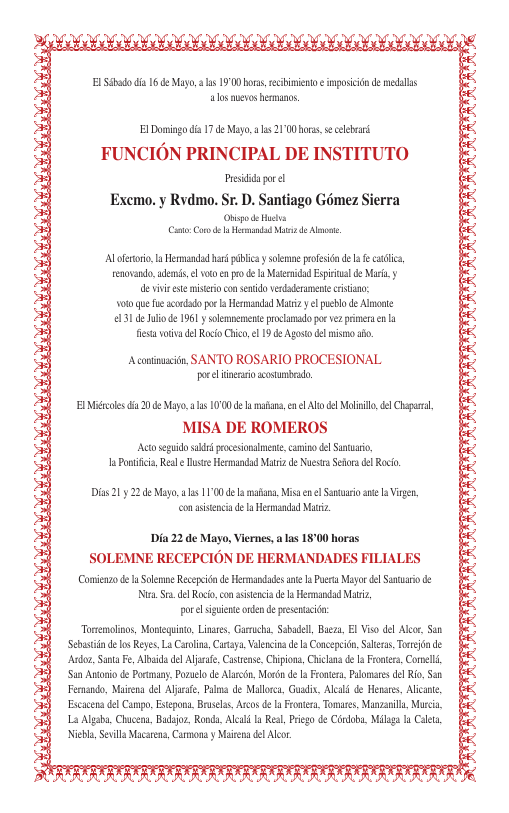 El Sábado día 16 de Mayo, a las 19'00 horas, recibimiento e imposición de medallas a los nuevos hermanos.

El Domingo día 17 de Mayo, a las 21'00 horas, se celebrará

FUNCIÓN PRINCIPAL DE INSTITUTO

Presidida por el

Excmo. y Rvdmo. Sr. D. Santiago Gómez Sierra

Obispo de Huelva
Canto: Coro de la Hermandad Matriz de Almonte.

Al ofertorio, la Hermandad hará pública y solemne profesión de la fe católica, renovando, además, el voto en pro de la Maternidad Espiritual de María, y de vivir este misterio con sentido verdaderamente cristiano; voto que fue acordado por la Hermandad Matriz y el pueblo de Almonte el 31 de Julio de 1961 y solemnemente proclamado por vez primera en la fiesta votiva del Rocío Chico, el 19 de Agosto del mismo año.

A continuación, SANTO ROSARIO PROCESIONAL por el itinerario acostumbrado.

El Miércoles día 20 de Mayo, a las 10'00 de la mañana, en el Alto del Molinillo, del Chaparral,

MISA DE ROMEROS

Acto seguido saldrá procesionalmente, camino del Santuario, la Pontificia, Real e Ilustre Hermandad Matriz de Nuestra Señora del Rocío.

Días 21 y 22 de Mayo, a las 11'00 de la mañana, Misa en el Santuario ante la Virgen, con asistencia de la Hermandad Matriz.

Día 22 de Mayo, Viernes, a las 18'00 horas

SOLEMNE RECEPCIÓN DE HERMANDADES FILIALES

Comienzo de la Solemne Recepción de Hermandades ante la Puerta Mayor del Santuario de Ntra. Sra. del Rocío, con asistencia de la Hermandad Matriz, por el siguiente orden de presentación:

Torremolinos, Montequinto, Linares, Garrucha, Sabadell, Baeza, El Viso del Alcor, San Sebastián de los Reyes, La Carolina, Cartaya, Valencina de la Concepción, Salteras, Torrejón de Ardoz, Santa Fe, Albaida del Aljarafe, Castrense, Chipiona, Chiclana de la Frontera, Cornellá, San Antonio de Portmany, Pozuelo de Alarcón, Morón de la Frontera, Palomares del Río, San Fernando, Mairena del Aljarafe, Palma de Mallorca, Guadix, Alcalá de Henares, Alicante, Escacena del Campo, Estepona, Bruselas, Arcos de la Frontera, Tomares, Manzanilla, Murcia, La Algaba, Chucena, Badajoz, Ronda, Alcalá la Real, Priego de Córdoba, Málaga la Caleta, Niebla, Sevilla Macarena, Carmona y Mairena del Alcor.